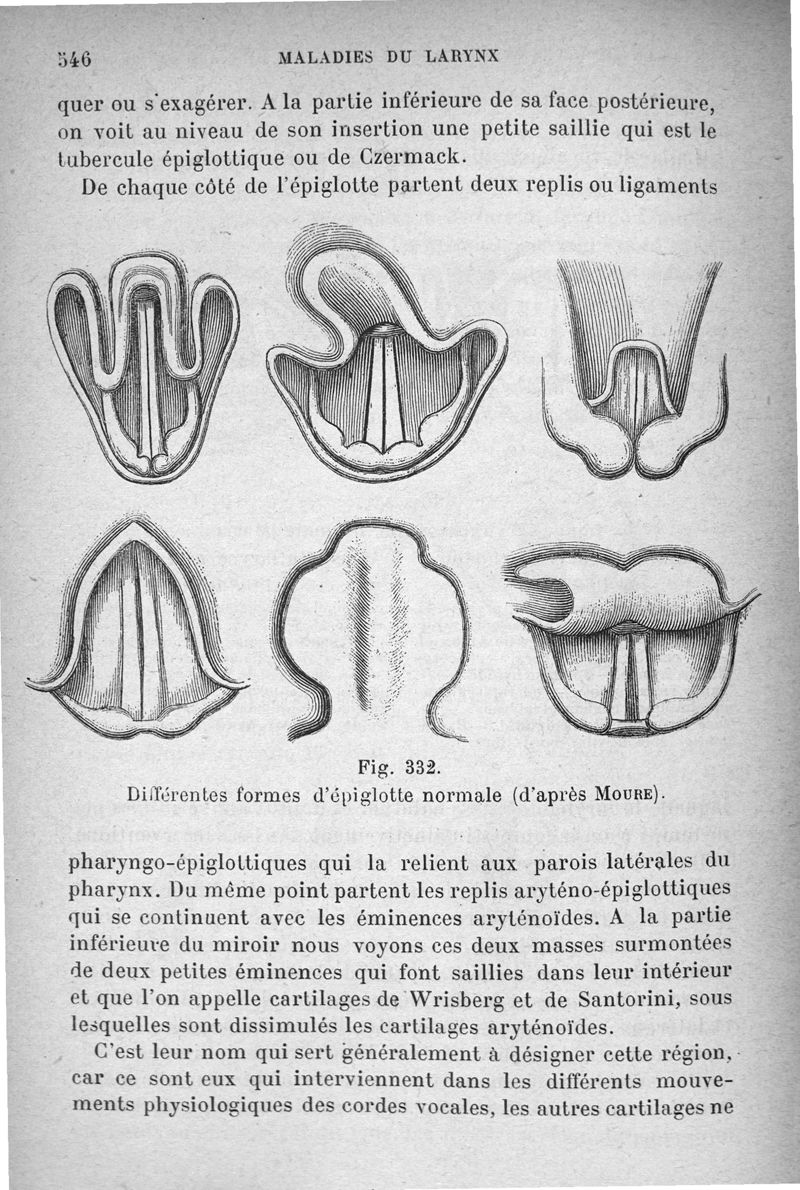 546 MALADIES DU LARYNX

quer ou s'exagérer. A la partie inférieure de sa face postérieure, on voit au niveau de son insertion une petite saillie qui est le tubercule épiglottique ou de Czermack.

De chaque côté de l'épiglotte partent deux replis ou ligaments

Fig. 332.
Différentes formes d'épiglotte normale (d'après Moure).

pharyngo-épiglottiques qui la relient aux parois latérales du pharynx. Du même point partent les replis aryténo-épiglottiques qui se continuent avec les éminences aryténoïdes. A la partie inférieure du miroir nous voyons ces deux masses surmontées de deux petites éminences qui font saillies dans leur intérieur et que l'on appelle cartilages de Wrisberg et de Santorini, sous lesquelles sont dissimulés les cartilages aryténoïdes.

C'est leur nom qui sert généralement à désigner cette région, car ce sont eux qui interviennent dans les différents mouvements physiologiques des cordes vocales, les autres cartilages ne